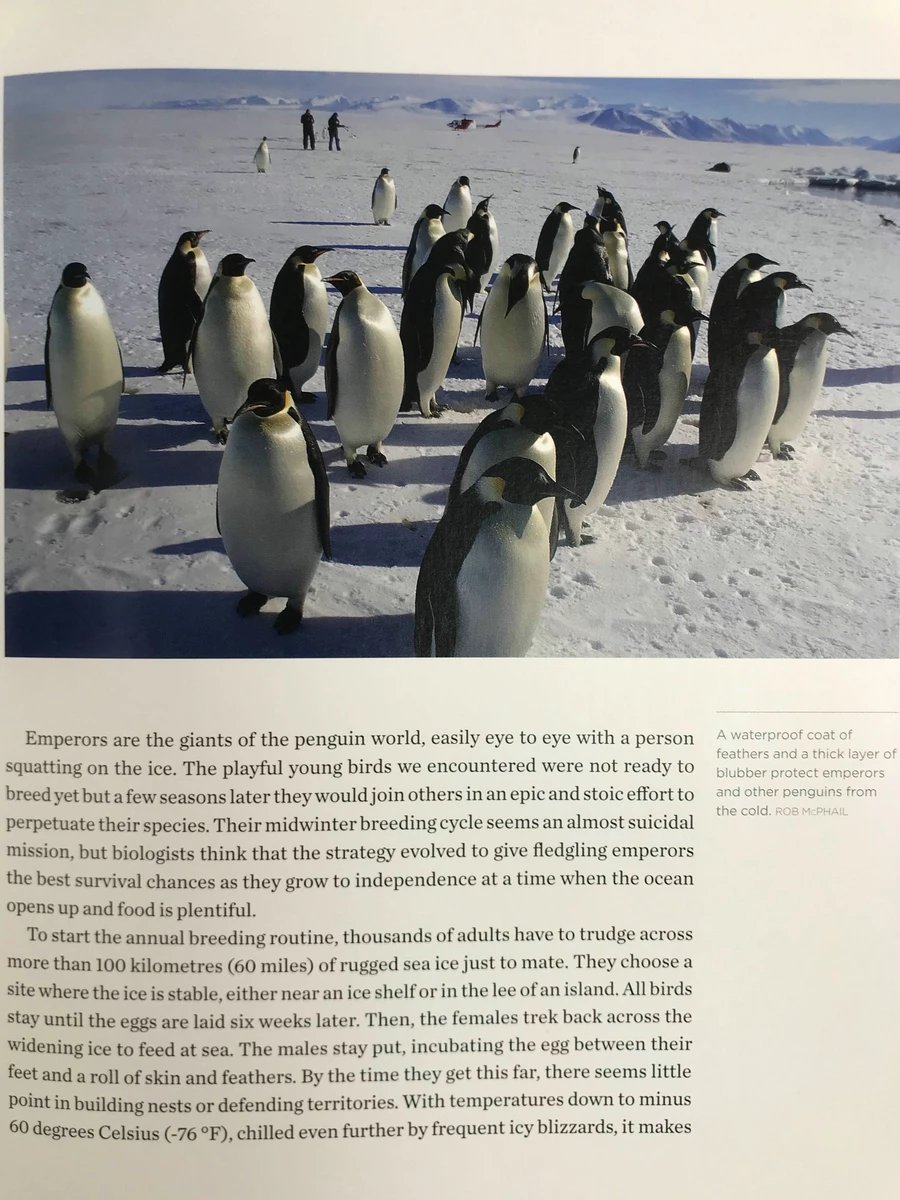 Emperors are the giants of the penguin world, easily eye to eye with a person squatting on the ice. The playful young birds we encountered were not ready to breed yet but a few seasons later they would join others in an epic and stoic effort to perpetuate their species. Their midwinter breeding cycle seems an almost suicidal mission, but biologists think that the strategy evolved to give fledgling emperors the best survival chances as they grow to independence at a time when the ocean opens up and food is plentiful.

To start the annual breeding routine, thousands of adults have to trudge across more than 100 kilometres (60 miles) of rugged sea ice just to mate. They choose a site where the ice is stable, either near an ice shelf or in the lee of an island. All birds stay until the eggs are laid six weeks later. Then, the females trek back across the widening ice to feed at sea. The males stay put, incubating the egg between their feet and a roll of skin and feathers. By the time they get this far, there seems little point in building nests or defending territories. With temperatures down to minus 60 degrees Celsius (-76 °F), chilled even further by frequent icy blizzards, it makes

A waterproof coat of feathers and a thick layer of blubber protect emperors and other penguins from the cold. ROB McPHAIL